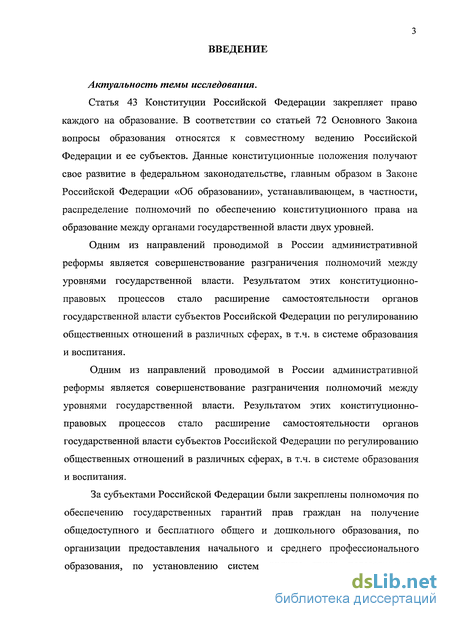 3

ВВЕДЕНИЕ

Актуальность темы исследования.

Статья 43 Конституции Российской Федерации закрепляет право каждого на образование. В соответствии со статьей 72 Основного Закона вопросы образования относятся к совместному ведению Российской Федерации и ее субъектов. Данные конституционные положения получают свое развитие в федеральном законодательстве, главным образом в Законе Российской Федерации «Об образовании», устанавливающем, в частности, распределение полномочий по обеспечению конституционного права на образование между органами государственной власти двух уровней.

Одним из направлений проводимой в России административной реформы является совершенствование разграничения полномочий между уровнями государственной власти. Результатом этих конституционно-правовых процессов стало расширение самостоятельности органов государственной власти субъектов Российской Федерации по регулированию общественных отношений в различных сферах, в т.ч. в системе образования и воспитания.

Одним из направлений проводимой в России административной реформы является совершенствование разграничения полномочий между уровнями государственной власти. Результатом этих конституционно-правовых процессов стало расширение самостоятельности органов государственной власти субъектов Российской Федерации по регулированию общественных отношений в различных сферах, в т.ч. в системе образования и воспитания.

За субъектами Российской Федерации были закреплены полномочия по обеспечению государственных гарантий прав граждан на получение общедоступного и бесплатного общего и дошкольного образования, по организации предоставления начального и среднего профессионального образования, по установлению систем

dsLib.net
библиотека диссертаций